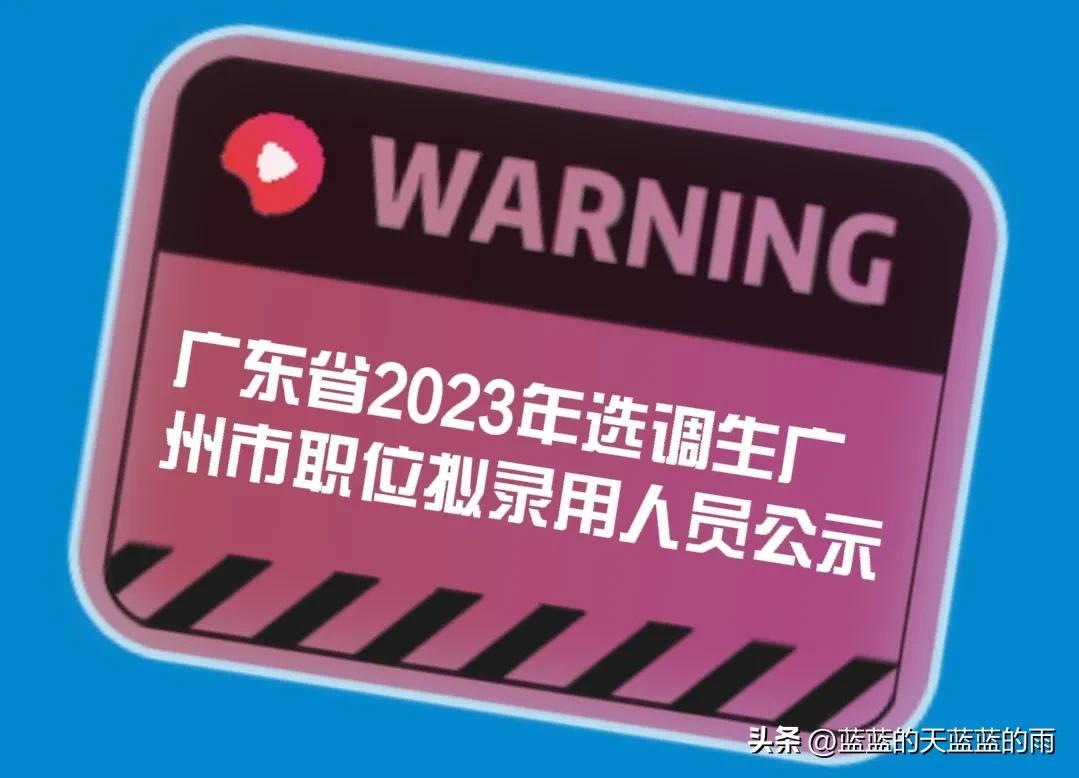 WARNING

广东省2023年选调生广州市职位拟录用人员公示

头条 @蓝蓝的天蓝蓝的雨